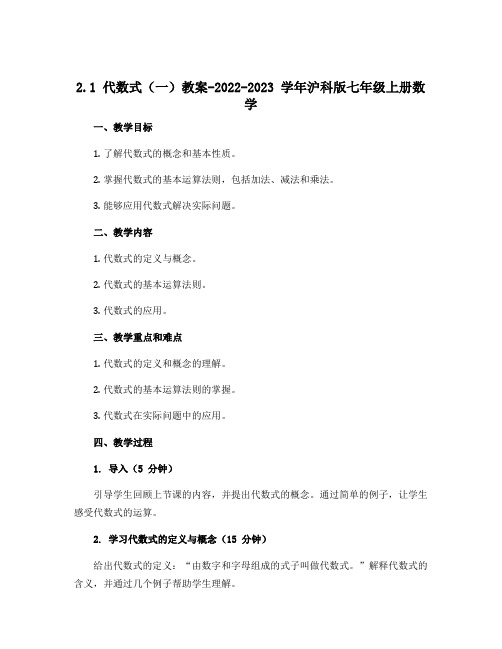 2.1 代数式（一）教案-2022-2023 学年沪科版七年级上册数学

一、教学目标

1. 了解代数式的概念和基本性质。

2. 掌握代数式的基本运算法则，包括加法、减法和乘法。

3. 能够应用代数式解决实际问题。

二、教学内容

1. 代数式的定义与概念。

2. 代数式的基本运算法则。

3. 代数式的应用。

三、教学重点和难点

1. 代数式的定义和概念的理解。

2. 代数式的基本运算法则的掌握。

3. 代数式在实际问题中的应用。

四、教学过程

1. 导入（5 分钟）

引导学生回顾上节课的内容，并提出代数式的概念。通过简单的例子，让学生感受代数式的运算。

2. 学习代数式的定义与概念（15 分钟）

给出代数式的定义：“由数字和字母组成的式子叫做代数式。”解释代数式的含义，并通过几个例子帮助学生理解。